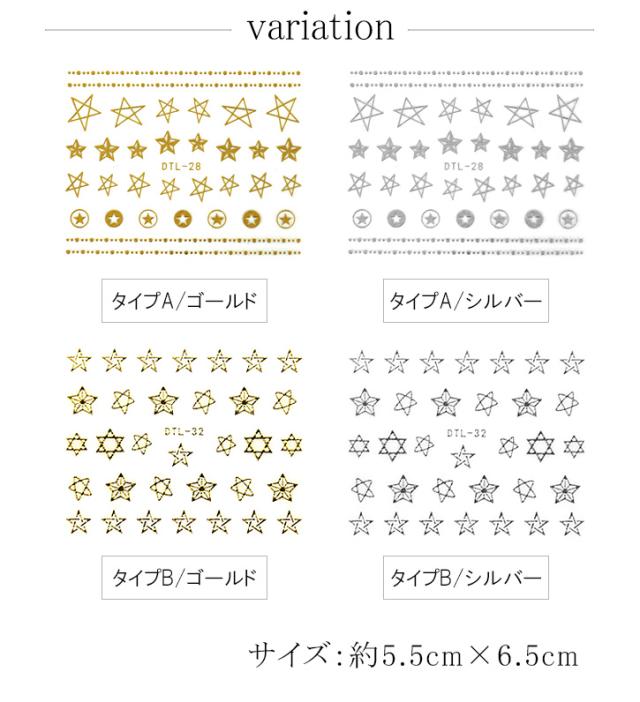 variation

DTL-28

DTL-28

タイプA/ゴールド

タイプA/シルバー

DTL-32

DTL-32

タイプB/ゴールド

タイプB/シルバー

サイズ:約5.5cm×6.5cm